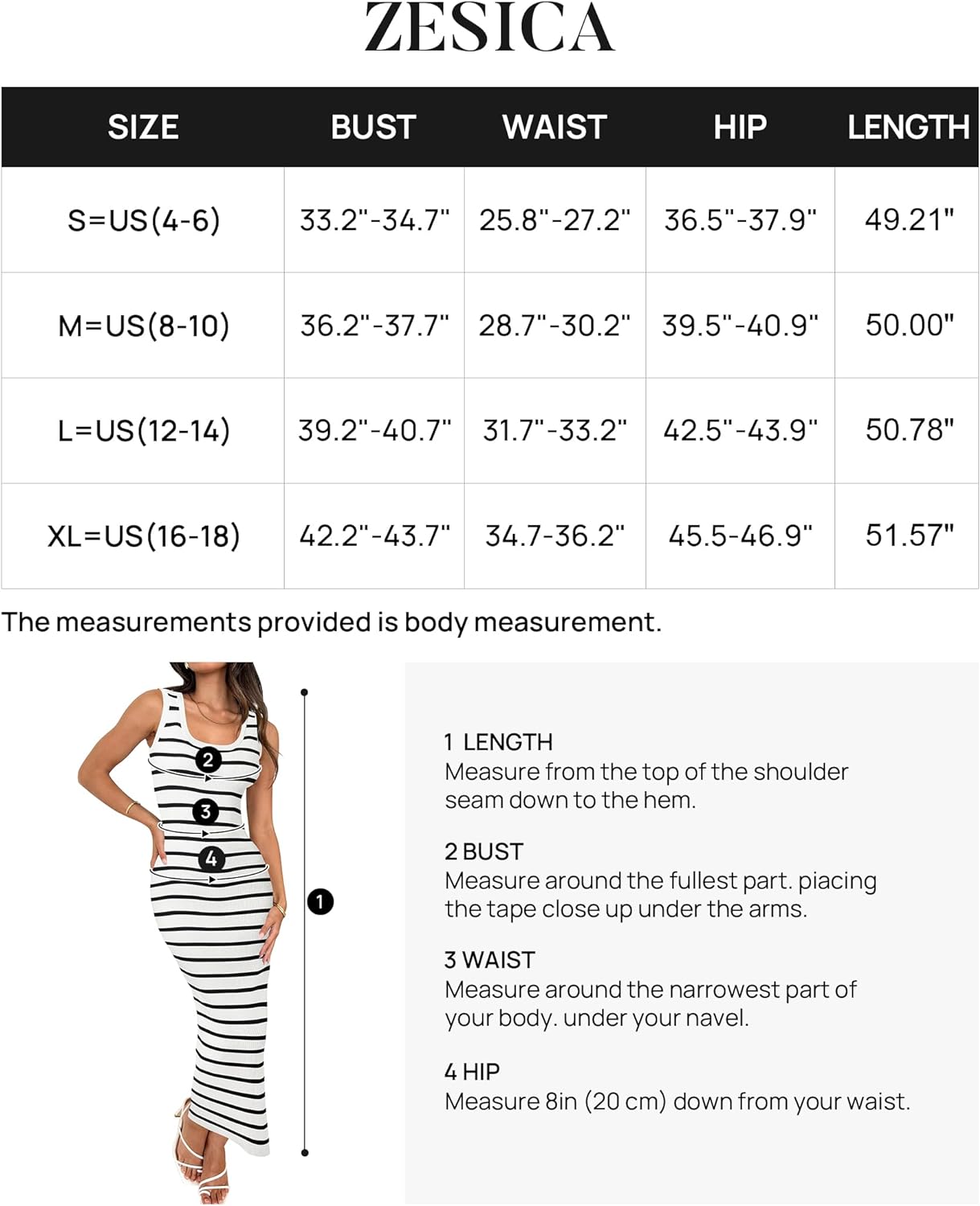 ZESICA

| SIZE | BUST | WAIST | HIP | LENGTH |
|---|---|---|---|---|
| S=US(4-6) | 33.2"-34.7" | 25.8"-27.2" | 36.5"-37.9" | 49.21" |
| M=US(8-10) | 36.2"-37.7" | 28.7"-30.2" | 39.5"-40.9" | 50.00" |
| L=US(12-14) | 39.2"-40.7" | 31.7"-33.2" | 42.5"-43.9" | 50.78" |
| XL=US(16-18) | 42.2"-43.7" | 34.7-36.2" | 45.5-46.9" | 51.57" |

The measurements provided is body measurement.

2
3
4
1

1 LENGTH
Measure from the top of the shoulder seam down to the hem.

2 BUST
Measure around the fullest part. piacing the tape close up under the arms.

3 WAIST
Measure around the narrowest part of your body. under your navel.

4 HIP
Measure 8in (20 cm) down from your waist.